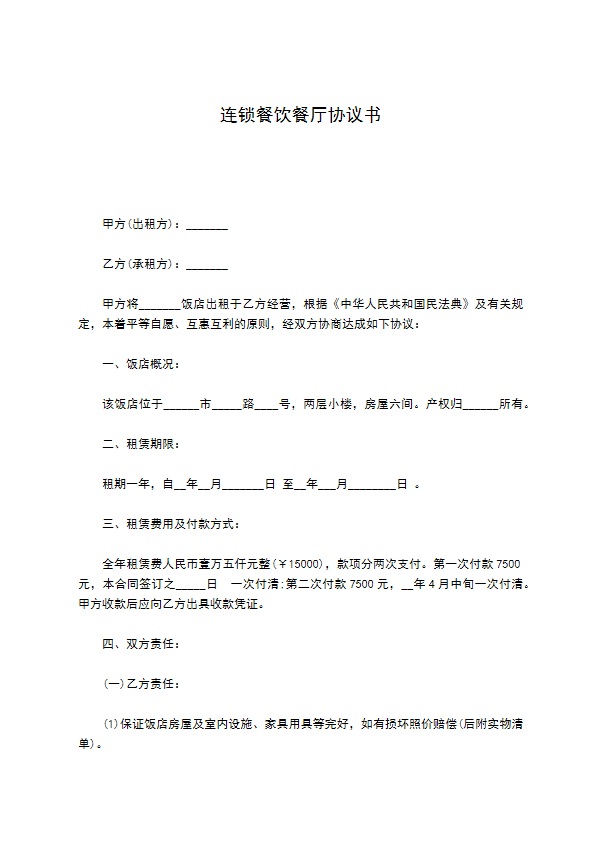 连锁餐饮餐厅协议书

甲方(出租方)：____

乙方(承租方)：____

甲方将____饭店出租于乙方经营，根据《中华人民共和国民法典》及有关规定，本着平等自愿、互惠互利的原则，经双方协商达成如下协议：

一、饭店概况：

该饭店位于____市____路____号，两层小楼，房屋六间。产权归____所有。

二、租赁期限：

租期一年，自____年____月____日 至____年____月____日 。

三、租赁费用及付款方式：

全年租赁费人民币壹万五仟元整(￥15000)，款项分两次支付。第一次付款7500元，本合同签订之____日 一次付清;第二次付款7500元，____年4月中旬一次付清。甲方收款后应向乙方出具收款凭证。

四、双方责任：

(一)乙方责任：

(1)保证饭店房屋及室内设施、家具用具等完好，如有损坏照价赔偿(后附实物清单)。